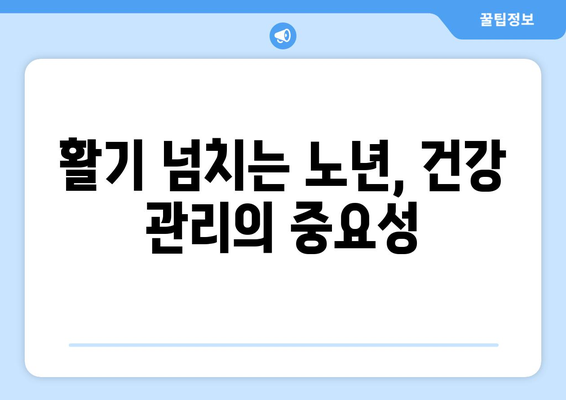 꿀팁정보

활기 넘치는 노년, 건강 관리의 중요성